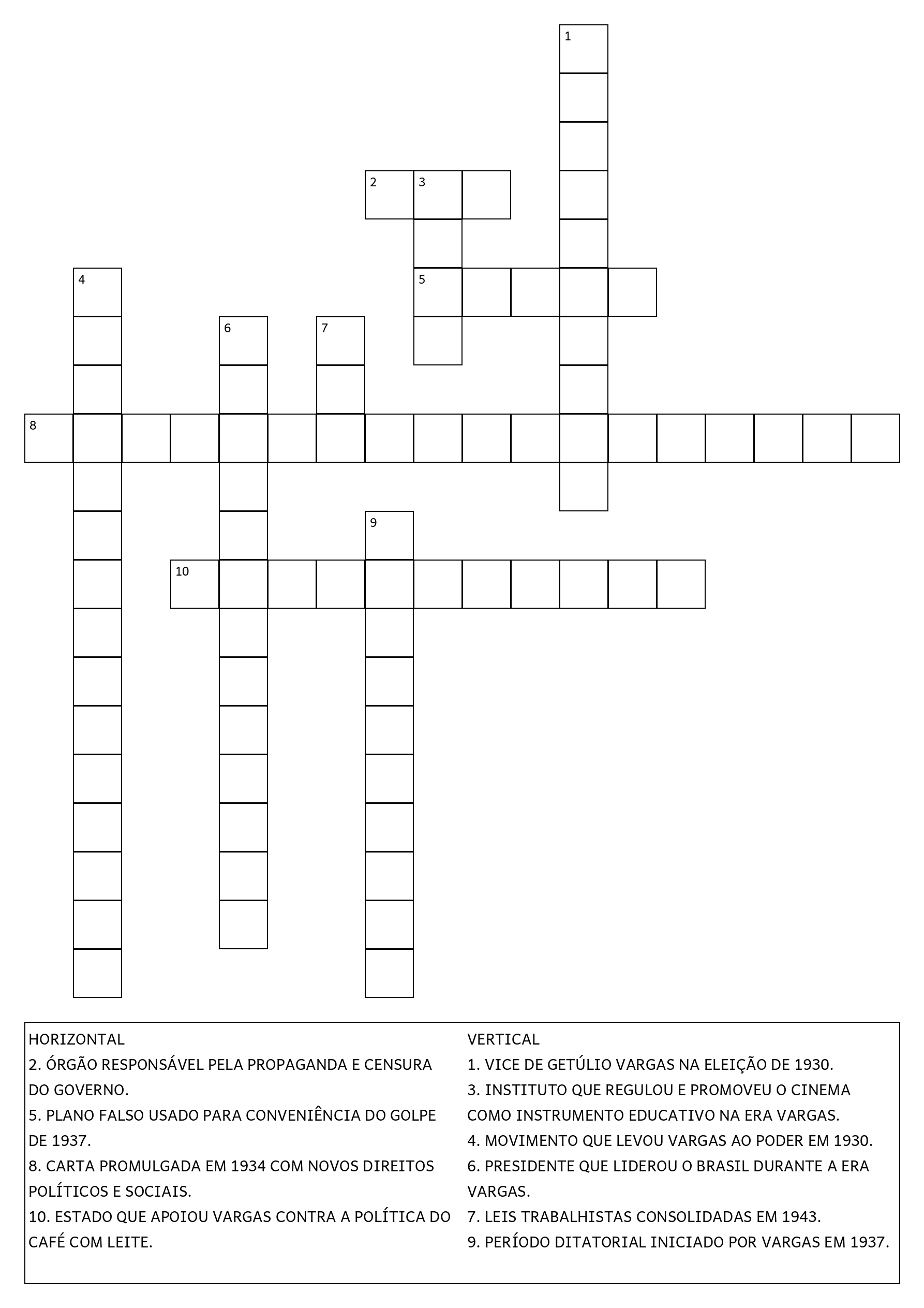 1

2 3

4

5

6 7

8

9

10

HORIZONTAL
2. ÓRGÃO RESPONSÁVEL PELA PROPAGANDA E CENSURA DO GOVERNO.
5. PLANO FALSO USADO PARA CONVENIÊNCIA DO GOLPE DE 1937.
8. CARTA PROMULGADA EM 1934 COM NOVOS DIREITOS POLÍTICOS E SOCIAIS.
10. ESTADO QUE APOIOU VARGAS CONTRA A POLÍTICA DO CAFÉ COM LEITE.

VERTICAL
1. VICE DE GETÚLIO VARGAS NA ELEIÇÃO DE 1930.
3. INSTITUTO QUE REGULOU E PROMOVEU O CINEMA COMO INSTRUMENTO EDUCATIVO NA ERA VARGAS.
4. MOVIMENTO QUE LEVOU VARGAS AO PODER EM 1930.
6. PRESIDENTE QUE LIDEROU O BRASIL DURANTE A ERA VARGAS.
7. LEIS TRABALHISTAS CONSOLIDADAS EM 1943.
9. PERÍODO DITATORIAL INICIADO POR VARGAS EM 1937.